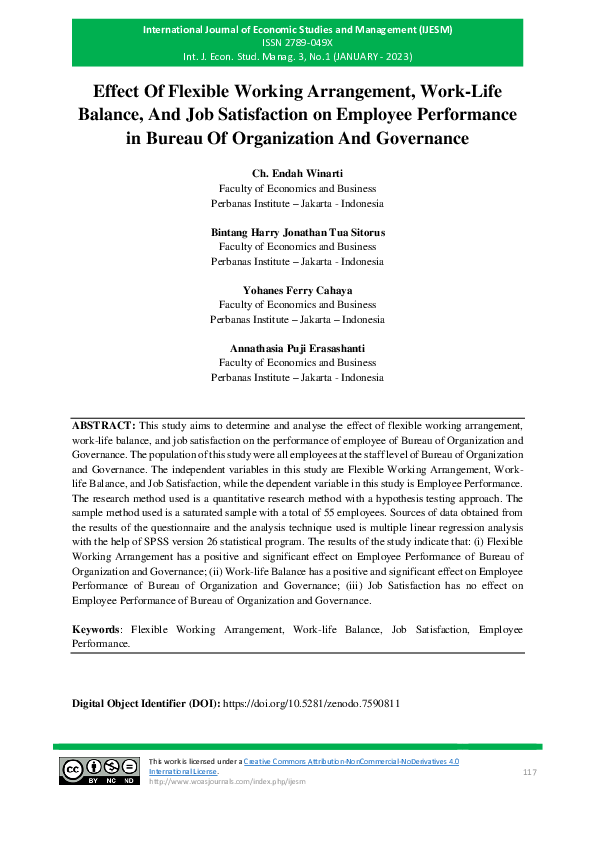 International Journal of Economic Studies and Management (IJESM)
ISSN 2789-049X
Int. J. Econ. Stud. Manag. 3, No.1 (JANUARY - 2023)

Effect Of Flexible Working Arrangement, Work-Life Balance, And Job Satisfaction on Employee Performance in Bureau Of Organization And Governance

Ch. Endah Winarti
Faculty of Economics and Business
Perbanas Institute – Jakarta - Indonesia

Bintang Harry Jonathan Tua Sitorus
Faculty of Economics and Business
Perbanas Institute – Jakarta - Indonesia

Yohanes Ferry Cahaya
Faculty of Economics and Business
Perbanas Institute – Jakarta – Indonesia

Annathasia Puji Erasashanti
Faculty of Economics and Business
Perbanas Institute – Jakarta - Indonesia

ABSTRACT: This study aims to determine and analyse the effect of flexible working arrangement, work-life balance, and job satisfaction on the performance of employee of Bureau of Organization and Governance. The population of this study were all employees at the staff level of Bureau of Organization and Governance. The independent variables in this study are Flexible Working Arrangement, Work-life Balance, and Job Satisfaction, while the dependent variable in this study is Employee Performance. The research method used is a quantitative research method with a hypothesis testing approach. The sample method used is a saturated sample with a total of 55 employees. Sources of data obtained from the results of the questionnaire and the analysis technique used is multiple linear regression analysis with the help of SPSS version 26 statistical program. The results of the study indicate that: (i) Flexible Working Arrangement has a positive and significant effect on Employee Performance of Bureau of Organization and Governance; (ii) Work-life Balance has a positive and significant effect on Employee Performance of Bureau of Organization and Governance; (iii) Job Satisfaction has no effect on Employee Performance of Bureau of Organization and Governance.

Keywords: Flexible Working Arrangement, Work-life Balance, Job Satisfaction, Employee Performance.

Digital Object Identifier (DOI): https://doi.org/10.5281/zenodo.7590811

BY NC ND
This work is licensed under a Creative Commons Attribution-NonCommercial-NoDerivatives 4.0 International License.
http://www.woasjournals.com/index.php/ijesm
117